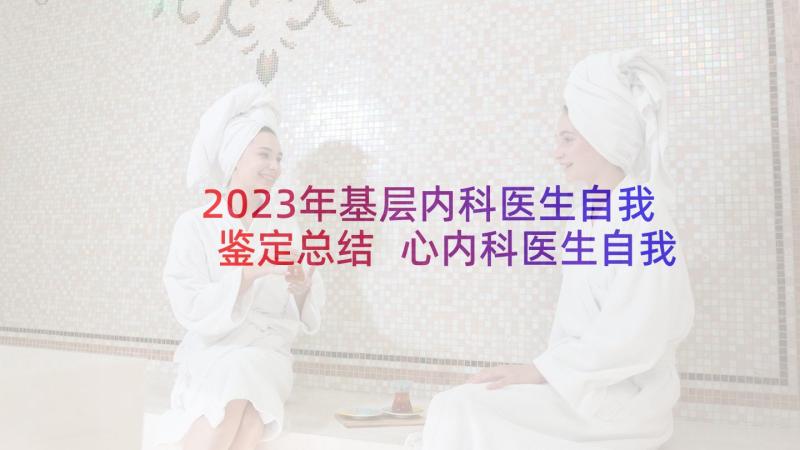 2023年基层内科医生自我鉴定总结 心内科医生自我